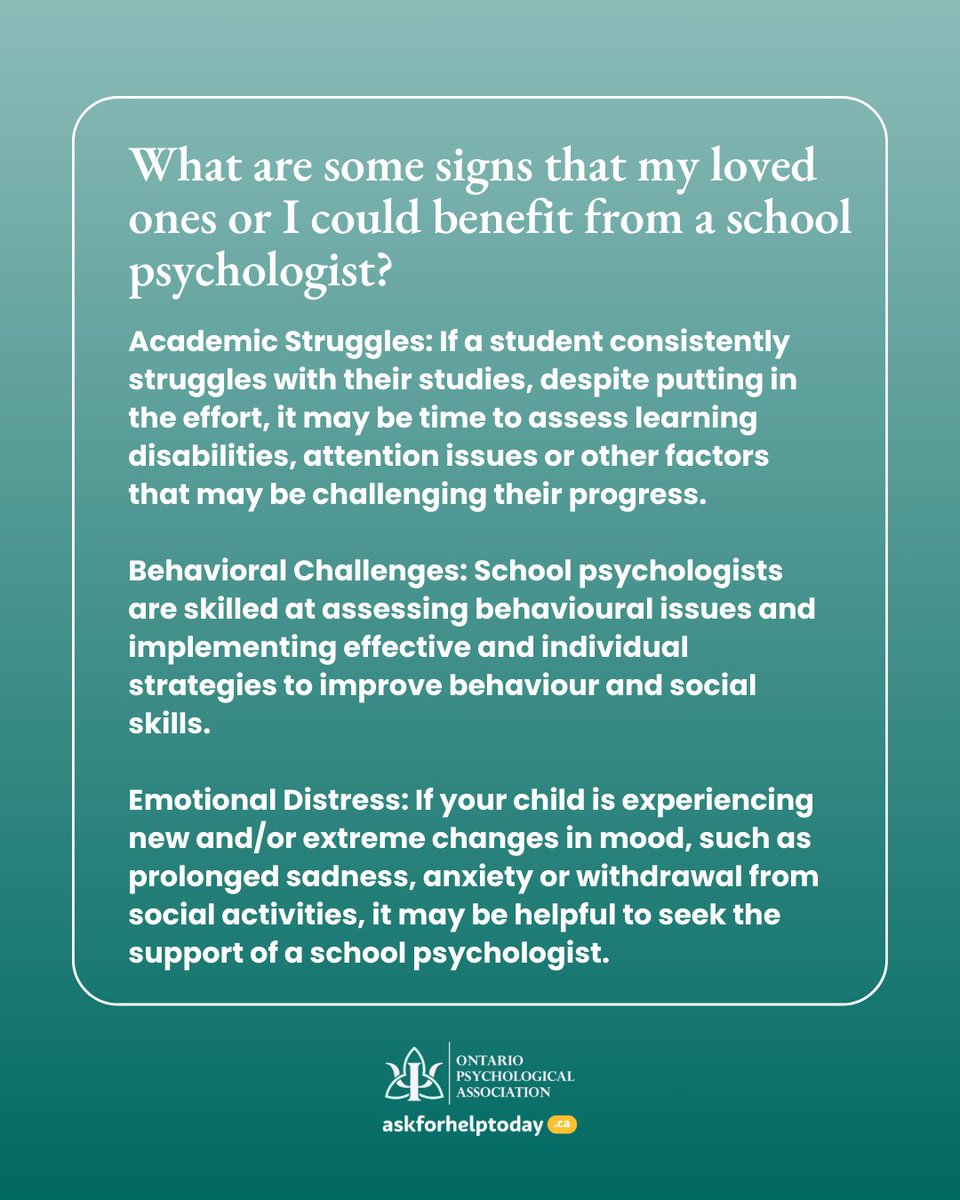 What are some signs that my loved ones or I could benefit from a school psychologist?

Academic Struggles: If a student consistently struggles with their studies, despite putting in the effort, it may be time to assess learning disabilities, attention issues or other factors that may be challenging their progress.

Behavioral Challenges: School psychologists are skilled at assessing behavioural issues and implementing effective and individual strategies to improve behaviour and social skills.

Emotional Distress: If your child is experiencing new and/or extreme changes in mood, such as prolonged sadness, anxiety or withdrawal from social activities, it may be helpful to seek the support of a school psychologist.

ONTARIO PSYCHOLOGICAL ASSOCIATION

askforhelptoday .ca